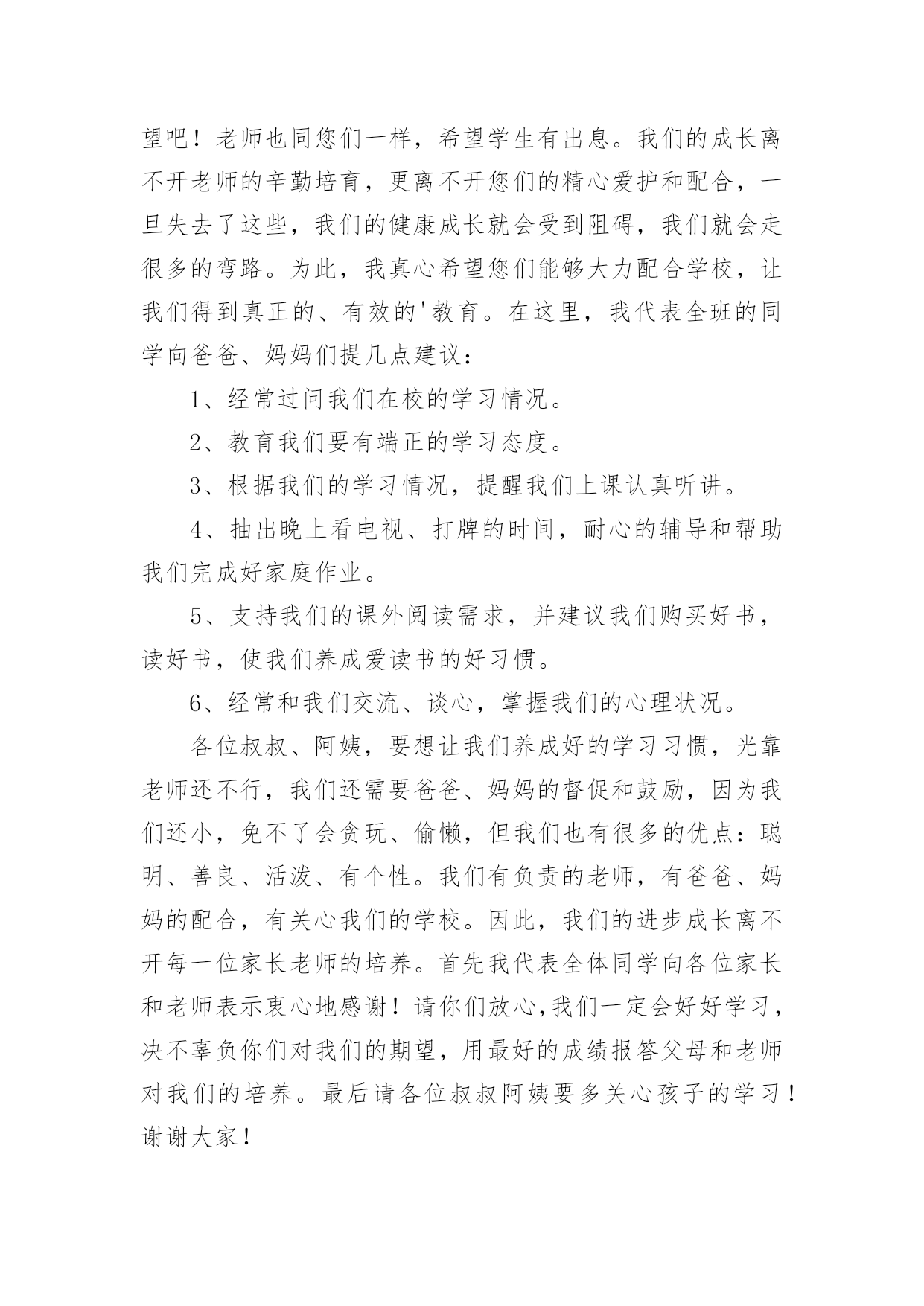 望吧！老师也同您们一样，希望学生有出息。我们的成长离不开老师的辛勤培育，更离不开您们的精心爱护和配合，一旦失去了这些，我们的健康成长就会受到阻碍，我们就会走很多的弯路。为此，我真心希望您们能够大力配合学校，让我们得到真正的、有效的'教育。在这里，我代表全班的同学向爸爸、妈妈们提几点建议：

1、经常过问我们在校的学习情况。

2、教育我们要有端正的学习态度。

3、根据我们的学习情况，提醒我们上课认真听讲。

4、抽出晚上看电视、打牌的时间，耐心的辅导和帮助我们完成好家庭作业。

5、支持我们的课外阅读需求，并建议我们购买好书，读好书，使我们养成爱读书的好习惯。

6、经常和我们交流、谈心，掌握我们的心理状况。

各位叔叔、阿姨，要想让我们养成好的学习习惯，光靠老师还不行，我们还需要爸爸、妈妈的督促和鼓励，因为我们还小，免不了会贪玩、偷懒，但我们也有很多的优点：聪明、善良、活泼、有个性。我们有负责的老师，有爸爸、妈妈的配合，有关心我们的学校。因此，我们的进步成长离不开每一位家长老师的培养。首先我代表全体同学向各位家长和老师表示衷心地感谢！请你们放心,我们一定会好好学习，决不辜负你们对我们的期望，用最好的成绩报答父母和老师对我们的培养。最后请各位叔叔阿姨要多关心孩子的学习！谢谢大家！